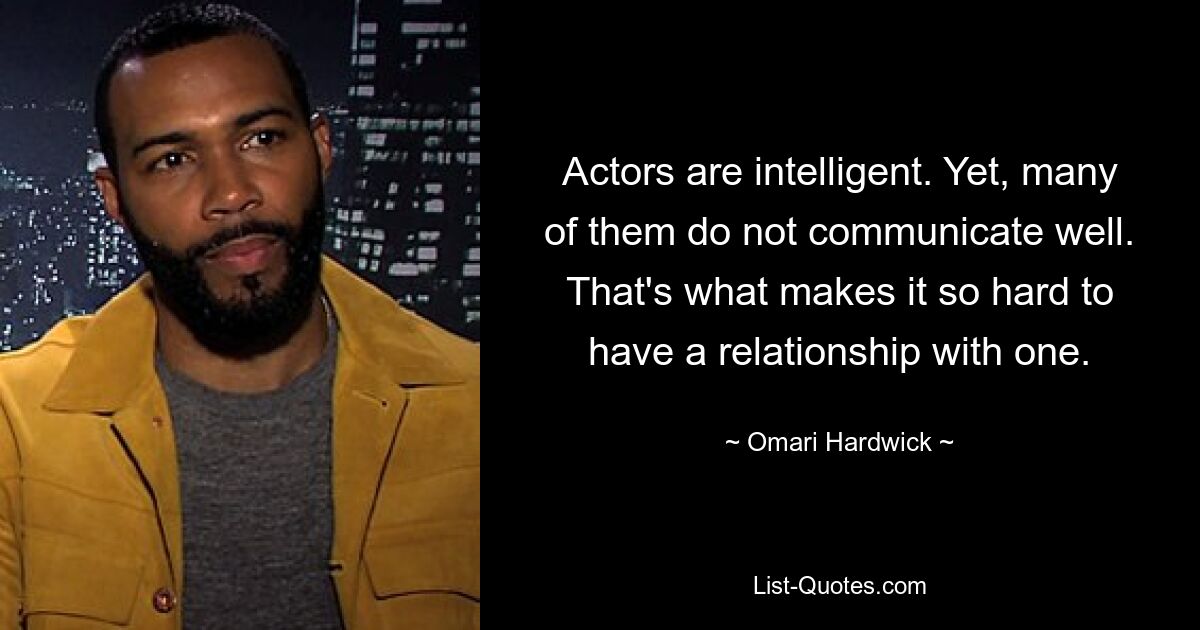 Actors are intelligent. Yet, many of them do not communicate well. That's what makes it so hard to have a relationship with one.

~ Omari Hardwick ~

List-Quotes.com